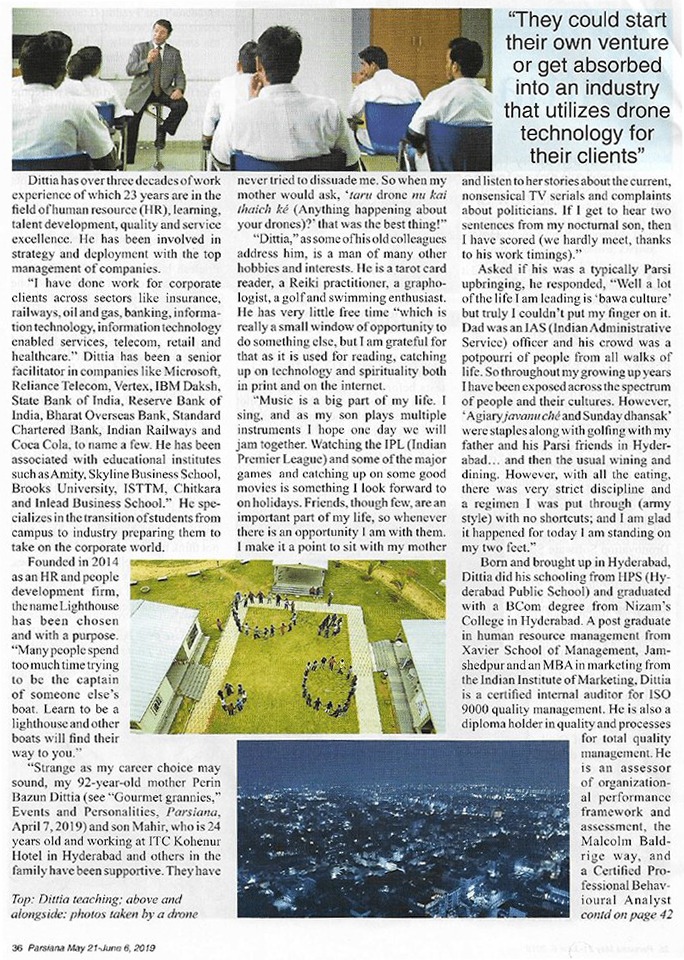 "They could start their own venture or get absorbed into an industry that utilizes drone technology for their clients"

Dittia has over three decades of work experience of which 23 years are in the field of human resource (HR), learning, talent development, quality and service excellence. He has been involved in strategy and deployment with the top management of companies.

"I have done work for corporate clients across sectors like insurance, railways, oil and gas, banking, information technology, information technology enabled services, telecom, retail and healthcare." Dittia has been a senior facilitator in companies like Microsoft, Reliance Telecom, Vertex, IBM Daksh, State Bank of India, Reserve Bank of India, Bharat Overseas Bank, Standard Chartered Bank, Indian Railways and Coca Cola, to name a few. He has been associated with educational institutes such as Amity, Skyline Business School, Brooks University, ISTTM, Chitkara and Inlead Business School." He specializes in the transition of students from campus to industry preparing them to take on the corporate world.

Founded in 2014 as an HR and people development firm, the name Lighthouse has been chosen and with a purpose. "Many people spend too much time trying to be the captain of someone else's boat. Learn to be a lighthouse and other boats will find their way to you."

"Strange as my career choice may sound, my 92-year-old mother Perin Bazun Dittia (see "Gourmet grannies," Events and Personalities, Parsiana, April 7, 2019) and son Mahir, who is 24 years old and working at ITC Kohenur Hotel in Hyderabad and others in the family have been supportive. They have never tried to dissuade me. So when my mother would ask, 'taru drone nu kai thaich ké (Anything happening about your drones)?' that was the best thing!"

"Dittia," as some of his old colleagues address him, is a man of many other hobbies and interests. He is a tarot card reader, a Reiki practitioner, a graphologist, a golf and swimming enthusiast. He has very little free time "which is really a small window of opportunity to do something else, but I am grateful for that as it is used for reading, catching up on technology and spirituality both in print and on the internet.

"Music is a big part of my life. I sing, and as my son plays multiple instruments I hope one day we will jam together. Watching the IPL (Indian Premier League) and some of the major games and catching up on some good movies is something I look forward to on holidays. Friends, though few, are an important part of my life, so whenever there is an opportunity I am with them. I make it a point to sit with my mother and listen to her stories about the current, nonsensical TV serials and complaints about politicians. If I get to hear two sentences from my nocturnal son, then I have scored (we hardly meet, thanks to his work timings)."

Asked if his was a typically Parsi upbringing, he responded, "Well a lot of the life I am leading is 'bawa culture' but truly I couldn't put my finger on it. Dad was an IAS (Indian Administrative Service) officer and his crowd was a potpourri of people from all walks of life. So throughout my growing up years I have been exposed across the spectrum of people and their cultures. However, 'Agiary javanu ché and Sunday dhansak' were staples along with golfing with my father and his Parsi friends in Hyderabad... and then the usual wining and dining. However, with all the eating, there was very strict discipline and a regimen I was put through (army style) with no shortcuts; and I am glad it happened for today I am standing on my two feet."

Born and brought up in Hyderabad, Dittia did his schooling from HPS (Hyderabad Public School) and graduated with a BCom degree from Nizam's College in Hyderabad. A post graduate in human resource management from Xavier School of Management, Jamshedpur and an MBA in marketing from the Indian Institute of Marketing, Dittia is a certified internal auditor for ISO 9000 quality management. He is also a diploma holder in quality and processes for total quality management. He is an assessor of organizational performance framework and assessment, the Malcolm Baldrige way, and a Certified Professional Behavioural Analyst
contd on page 42

Top: Dittia teaching; above and alongside: photos taken by a drone

36 Parsiana May 21-June 6, 2019